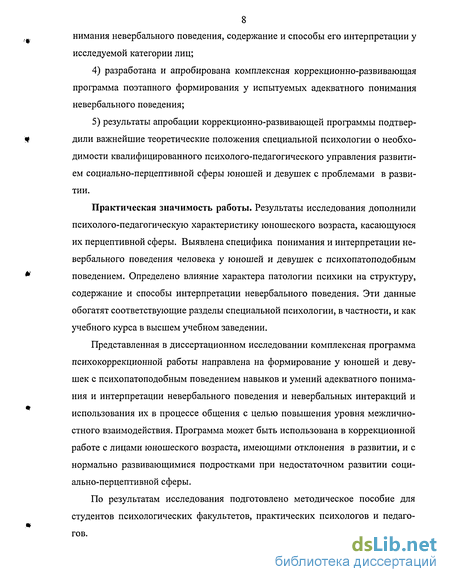 8

нимания невербального поведения, содержание и способы его интерпретации у исследуемой категории лиц;

4) разработана и апробирована комплексная коррекционно-развивающая программа поэтапного формирования у испытуемых адекватного понимания невербального поведения;

5) результаты апробации коррекционно-развивающей программы подтвердили важнейшие теоретические положения специальной психологии о необходимости квалифицированного психолого-педагогического управления развитием социально-перцептивной сферы юношей и девушек с проблемами в развитии.

Практическая значимость работы. Результаты исследования дополнили психолого-педагогическую характеристику юношеского возраста, касающуюся их перцептивной сферы. Выявлена специфика понимания и интерпретации невербального поведения человека у юношей и девушек с психопатоподобным поведением. Определено влияние характера патологии психики на структуру, содержание и способы интерпретации невербального поведения. Эти данные обогатят соответствующие разделы специальной психологии, в частности, и как учебного курса в высшем учебном заведении.

Представленная в диссертационном исследовании комплексная программа психокоррекционной работы направлена на формирование у юношей и девушек с психопатоподобным поведением навыков и умений адекватного понимания и интерпретации невербального поведения и невербальных интеракций и использования их в процессе общения с целью повышения уровня межличностного взаимодействия. Программа может быть использована в коррекционной работе с лицами юношеского возраста, имеющими отклонения в развитии, и с нормально развивающимися подростками при недостаточном развитии социально-перцептивной сферы.

По результатам исследования подготовлено методическое пособие для студентов психологических факультетов, практических психологов и педагогов.

dsLib.net
библиотека диссертаций